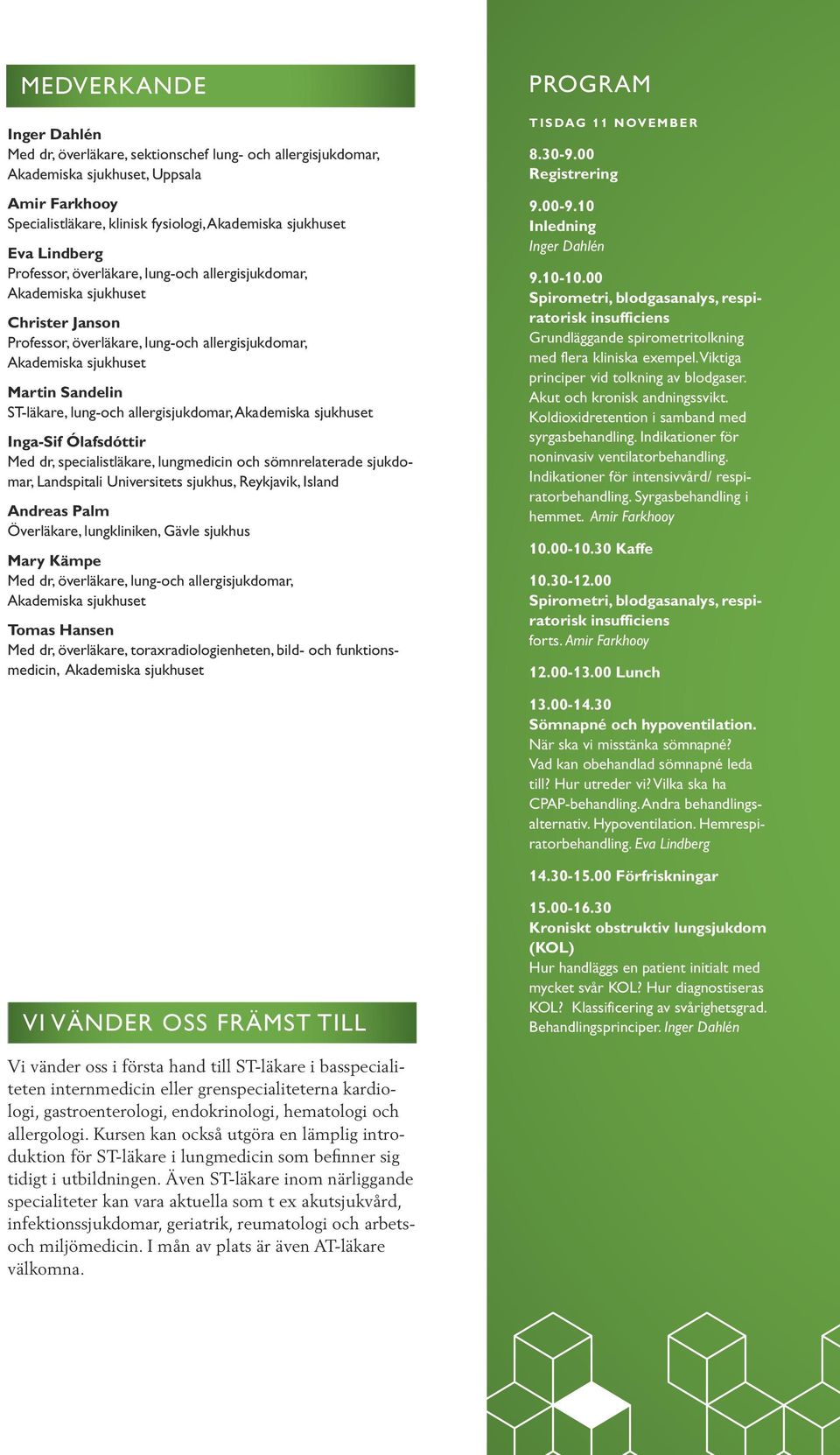 MEDVERKANDE

Inger Dahlén
Med dr, överläkare, sektionschef lung- och allergisjukdomar, Akademiska sjukhuset, Uppsala

Amir Farkhooy
Specialistläkare, klinisk fysiologi, Akademiska sjukhuset

Eva Lindberg
Professor, överläkare, lung-och allergisjukdomar, Akademiska sjukhuset

Christer Janson
Professor, överläkare, lung-och allergisjukdomar, Akademiska sjukhuset

Martin Sandelin
ST-läkare, lung-och allergisjukdomar, Akademiska sjukhuset

Inga-Sif Ólafsdóttir
Med dr, specialistläkare, lungmedicin och sömnrelaterade sjukdomar, Landspitali Universitets sjukhus, Reykjavik, Island

Andreas Palm
Överläkare, lungkliniken, Gävle sjukhus

Mary Kämpe
Med dr, överläkare, lung-och allergisjukdomar, Akademiska sjukhuset

Tomas Hansen
Med dr, överläkare, toraxradiologienheten, bild- och funktionsmedicin, Akademiska sjukhuset

VI VÄNDER OSS FRÄMST TILL

Vi vänder oss i första hand till ST-läkare i basspecialiteten internmedicin eller grenspecialiteterna kardiologi, gastroenterologi, endokrinologi, hematologi och allergologi. Kursen kan också utgöra en lämplig introduktion för ST-läkare i lungmedicin som befinner sig tidigt i utbildningen. Även ST-läkare inom närliggande specialiteter kan vara aktuella som t ex akutsjukvård, infektionssjukdomar, geriatrik, reumatologi och arbets- och miljömedicin. I mån av plats är även AT-läkare välkomna.

PROGRAM

TISDAG 11 NOVEMBER

8.30-9.00
Registrering

9.00-9.10
Inledning
Inger Dahlén

9.10-10.00
Spirometri, blodgasanalys, respiratorisk insufficiens
Grundläggande spirometritolkning med flera kliniska exempel. Viktiga principer vid tolkning av blodgaser. Akut och kronisk andningssvikt. Koldioxidretention i samband med syrgasbehandling. Indikationer för noninvasiv ventilatorbehandling. Indikationer för intensivvård/ respiratorbehandling. Syrgasbehandling i hemmet. Amir Farkhooy

10.00-10.30 Kaffe

10.30-12.00
Spirometri, blodgasanalys, respiratorisk insufficiens
forts. Amir Farkhooy

12.00-13.00 Lunch

13.00-14.30
Sömnapné och hypoventilation.
När ska vi misstänka sömnapné? Vad kan obehandlad sömnapné leda till? Hur utreder vi? Vilka ska ha CPAP-behandling. Andra behandlingsalternativ. Hypoventilation. Hemrespiratorbehandling. Eva Lindberg

14.30-15.00 Förfriskningar

15.00-16.30
Kroniskt obstruktiv lungsjukdom (KOL)
Hur handläggs en patient initialt med mycket svår KOL? Hur diagnostiseras KOL? Klassificering av svårighetsgrad. Behandlingsprinciper. Inger Dahlén